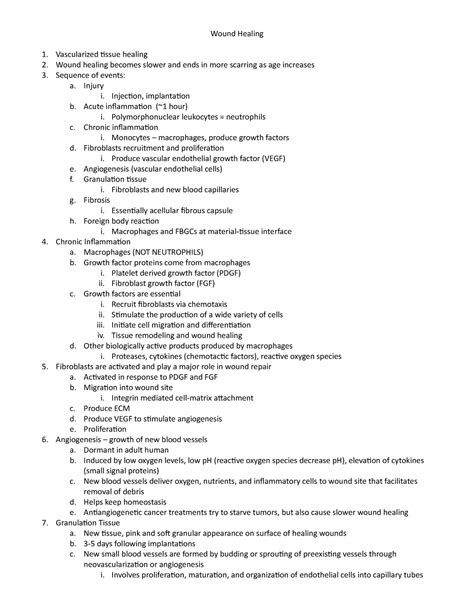 Wound Healing

1. Vascularized tissue healing
2. Wound healing becomes slower and ends in more scarring as age increases
3. Sequence of events:
   a. Injury
      i. Injection, implantation
   b. Acute inflammation (~1 hour)
      i. Polymorphonuclear leukocytes = neutrophils
   c. Chronic inflammation
      i. Monocytes – macrophages, produce growth factors
   d. Fibroblasts recruitment and proliferation
      i. Produce vascular endothelial growth factor (VEGF)
   e. Angiogenesis (vascular endothelial cells)
   f. Granulation tissue
      i. Fibroblasts and new blood capillaries
   g. Fibrosis
      i. Essentially acellular fibrous capsule
   h. Foreign body reaction
      i. Macrophages and FBGCs at material-tissue interface
4. Chronic Inflammation
   a. Macrophages (NOT NEUTROPHILS)
   b. Growth factor proteins come from macrophages
      i. Platelet derived growth factor (PDGF)
      ii. Fibroblast growth factor (FGF)
   c. Growth factors are essential
      i. Recruit fibroblasts via chemotaxis
      ii. Stimulate the production of a wide variety of cells
      iii. Initiate cell migration and differentiation
      iv. Tissue remodeling and wound healing
   d. Other biologically active products produced by macrophages
      i. Proteases, cytokines (chemotactic factors), reactive oxygen species
5. Fibroblasts are activated and play a major role in wound repair
   a. Activated in response to PDGF and FGF
   b. Migration into wound site
      i. Integrin mediated cell-matrix attachment
   c. Produce ECM
   d. Produce VEGF to stimulate angiogenesis
   e. Proliferation
6. Angiogenesis – growth of new blood vessels
   a. Dormant in adult human
   b. Induced by low oxygen levels, low pH (reactive oxygen species decrease pH), elevation of cytokines (small signal proteins)
   c. New blood vessels deliver oxygen, nutrients, and inflammatory cells to wound site that facilitates removal of debris
   d. Helps keep homeostasis
   e. Antiangiogenetic cancer treatments try to starve tumors, but also cause slower wound healing
7. Granulation Tissue
   a. New tissue, pink and soft granular appearance on surface of healing wounds
   b. 3-5 days following implantations
   c. New small blood vessels are formed by budding or sprouting of preexisting vessels through neovascularization or angiogenesis
      i. Involves proliferation, maturation, and organization of endothelial cells into capillary tubes